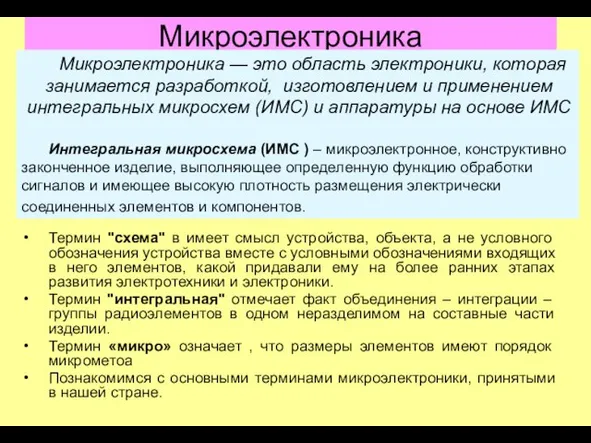 Микроэлектроника

Микроэлектроника — это область электроники, которая занимается разработкой, изготовлением и применением интегральных микросхем (ИМС) и аппаратуры на основе ИМС

Интегральная микросхема (ИМС ) – микроэлектронное, конструктивно законченное изделие, выполняющее определенную функцию обработки сигналов и имеющее высокую плотность размещения электрически соединенных элементов и компонентов.

• Термин "схема" в имеет смысл устройства, объекта, а не условного обозначения устройства вместе с условными обозначениями входящих в него элементов, какой придавали ему на более ранних этапах развития электротехники и электроники.
• Термин "интегральная" отмечает факт объединения – интеграции – группы радиоэлементов в одном неразделимом на составные части изделии.
• Термин «микро» означает , что размеры элементов имеют порядок микрометоа
• Познакомимся с основными терминами микроэлектроники, принятыми в нашей стране.